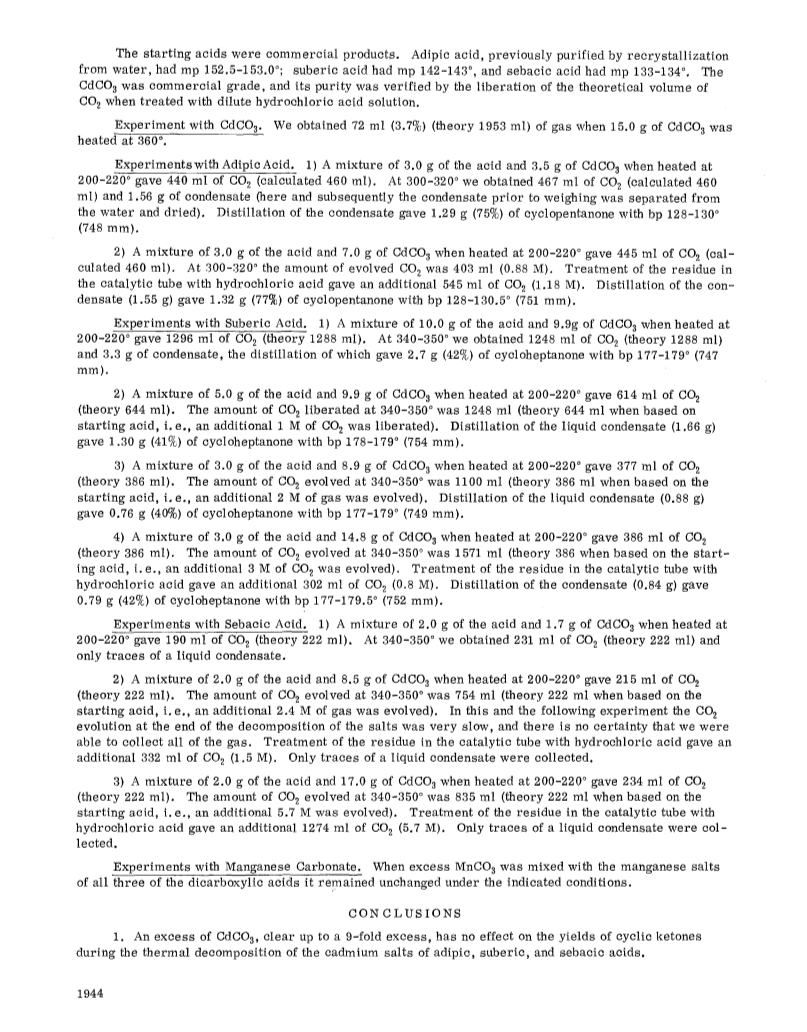 The starting acids were commercial products. Adipic acid, previously purified by recrystallization from water, had mp 152.5-153.0°; suberic acid had mp 142-143°, and sebacic acid had mp 133-134°. The $CdCO_3$ was commercial grade, and its purity was verified by the liberation of the theoretical volume of $CO_2$ when treated with dilute hydrochloric acid solution.

Experiment with $CdCO_3$. We obtained 72 ml (3.7%) (theory 1953 ml) of gas when 15.0 g of $CdCO_3$ was heated at 360°.

Experiments with Adipic Acid. 1) A mixture of 3.0 g of the acid and 3.5 g of $CdCO_3$ when heated at 200-220° gave 440 ml of $CO_2$ (calculated 460 ml). At 300-320° we obtained 467 ml of $CO_2$ (calculated 460 ml) and 1.56 g of condensate (here and subsequently the condensate prior to weighing was separated from the water and dried). Distillation of the condensate gave 1.29 g (75%) of cyclopentanone with bp 128-130° (748 mm).

2) A mixture of 3.0 g of the acid and 7.0 g of $CdCO_3$ when heated at 200-220° gave 445 ml of $CO_2$ (calculated 460 ml). At 300-320° the amount of evolved $CO_2$ was 403 ml (0.88 M). Treatment of the residue in the catalytic tube with hydrochloric acid gave an additional 545 ml of $CO_2$ (1.18 M). Distillation of the condensate (1.55 g) gave 1.32 g (77%) of cyclopentanone with bp 128-130.5° (751 mm).

Experiments with Suberic Acid. 1) A mixture of 10.0 g of the acid and 9.9g of $CdCO_3$ when heated at 200-220° gave 1296 ml of $CO_2$ (theory 1288 ml). At 340-350° we obtained 1248 ml of $CO_2$ (theory 1288 ml) and 3.3 g of condensate, the distillation of which gave 2.7 g (42%) of cycloheptanone with bp 177-179° (747 mm).

2) A mixture of 5.0 g of the acid and 9.9 g of $CdCO_3$ when heated at 200-220° gave 614 ml of $CO_2$ (theory 644 ml). The amount of $CO_2$ liberated at 340-350° was 1248 ml (theory 644 ml when based on starting acid, i.e., an additional 1 M of $CO_2$ was liberated). Distillation of the liquid condensate (1.66 g) gave 1.30 g (41%) of cycloheptanone with bp 178-179° (754 mm).

3) A mixture of 3.0 g of the acid and 8.9 g of $CdCO_3$ when heated at 200-220° gave 377 ml of $CO_2$ (theory 386 ml). The amount of $CO_2$ evolved at 340-350° was 1100 ml (theory 386 ml when based on the starting acid, i.e., an additional 2 M of gas was evolved). Distillation of the liquid condensate (0.88 g) gave 0.76 g (40%) of cycloheptanone with bp 177-179° (749 mm).

4) A mixture of 3.0 g of the acid and 14.8 g of $CdCO_3$ when heated at 200-220° gave 386 ml of $CO_2$ (theory 386 ml). The amount of $CO_2$ evolved at 340-350° was 1571 ml (theory 386 when based on the starting acid, i.e., an additional 3 M of $CO_2$ was evolved). Treatment of the residue in the catalytic tube with hydrochloric acid gave an additional 302 ml of $CO_2$ (0.8 M). Distillation of the condensate (0.84 g) gave 0.79 g (42%) of cycloheptanone with bp 177-179.5° (752 mm).

Experiments with Sebacic Acid. 1) A mixture of 2.0 g of the acid and 1.7 g of $CdCO_3$ when heated at 200-220° gave 190 ml of $CO_2$ (theory 222 ml). At 340-350° we obtained 231 ml of $CO_2$ (theory 222 ml) and only traces of a liquid condensate.

2) A mixture of 2.0 g of the acid and 8.5 g of $CdCO_3$ when heated at 200-220° gave 215 ml of $CO_2$ (theory 222 ml). The amount of $CO_2$ evolved at 340-350° was 754 ml (theory 222 ml when based on the starting acid, i.e., an additional 2.4 M of gas was evolved). In this and the following experiment the $CO_2$ evolution at the end of the decomposition of the salts was very slow, and there is no certainty that we were able to collect all of the gas. Treatment of the residue in the catalytic tube with hydrochloric acid gave an additional 332 ml of $CO_2$ (1.5 M). Only traces of a liquid condensate were collected.

3) A mixture of 2.0 g of the acid and 17.0 g of $CdCO_3$ when heated at 200-220° gave 234 ml of $CO_2$ (theory 222 ml). The amount of $CO_2$ evolved at 340-350° was 835 ml (theory 222 ml when based on the starting acid, i.e., an additional 5.7 M was evolved). Treatment of the residue in the catalytic tube with hydrochloric acid gave an additional 1274 ml of $CO_2$ (5.7 M). Only traces of a liquid condensate were collected.

Experiments with Manganese Carbonate. When excess $MnCO_3$ was mixed with the manganese salts of all three of the dicarboxylic acids it remained unchanged under the indicated conditions.

CONCLUSIONS

1. An excess of $CdCO_3$, clear up to a 9-fold excess, has no effect on the yields of cyclic ketones during the thermal decomposition of the cadmium salts of adipic, suberic, and sebacic acids.

1944